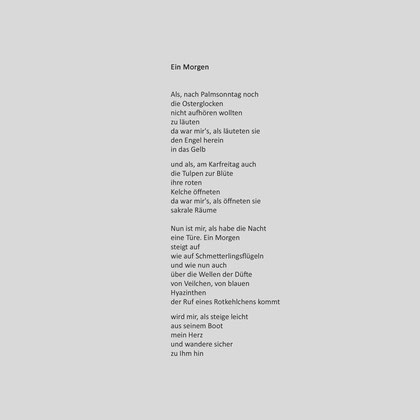 Ein Morgen

Als, nach Palmsonntag noch
die Osterglocken
nicht aufhören wollten
zu läuten
da war mir's, als läuteten sie
den Engel herein
in das Gelb

und als, am Karfreitag auch
die Tulpen zur Blüte
ihre roten
Kelche öffneten
da war mir's, als öffneten sie
sakrale Räume

Nun ist mir, als habe die Nacht
eine Türe. Ein Morgen
steigt auf
wie auf Schmetterlingsflügeln
und wie nun auch
über die Wellen der Düfte
von Veilchen, von blauen
Hyazinthen
der Ruf eines Rotkehlchens kommt

wird mir, als steige leicht
aus seinem Boot
mein Herz
und wandere sicher
zu Ihm hin